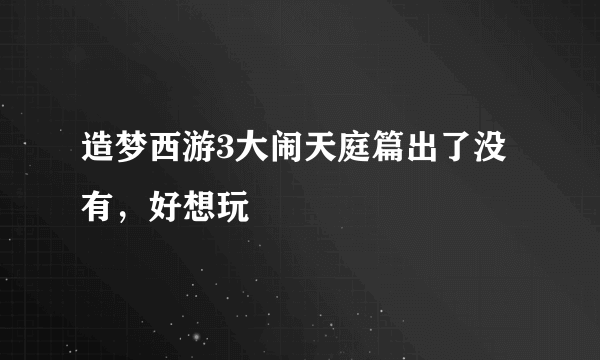 造梦西游3大闹天庭篇出了没有，好想玩